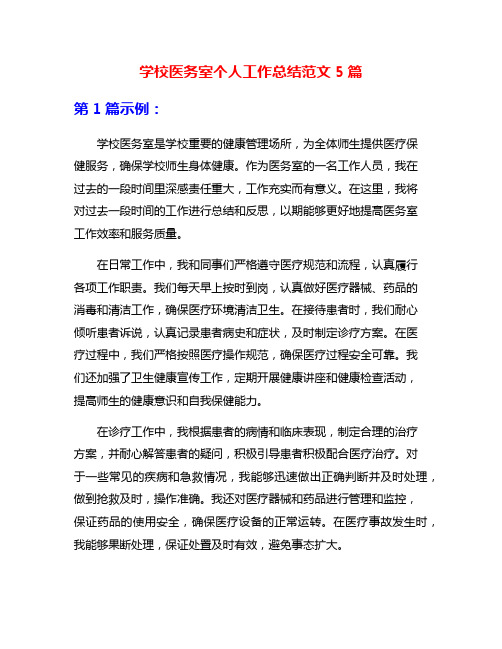 学校医务室个人工作总结范文 5 篇

第 1 篇示例：

学校医务室是学校重要的健康管理场所，为全体师生提供医疗保健服务，确保学校师生身体健康。作为医务室的一名工作人员，我在过去的一段时间里深感责任重大，工作充实而有意义。在这里，我将对过去一段时间的工作进行总结和反思，以期能够更好地提高医务室工作效率和服务质量。

在日常工作中，我和同事们严格遵守医疗规范和流程，认真履行各项工作职责。我们每天早上按时到岗，认真做好医疗器械、药品的消毒和清洁工作，确保医疗环境清洁卫生。在接待患者时，我们耐心倾听患者诉说，认真记录患者病史和症状，及时制定诊疗方案。在医疗过程中，我们严格按照医疗操作规范，确保医疗过程安全可靠。我们还加强了卫生健康宣传工作，定期开展健康讲座和健康检查活动，提高师生的健康意识和自我保健能力。

在诊疗工作中，我根据患者的病情和临床表现，制定合理的治疗方案，并耐心解答患者的疑问，积极引导患者积极配合医疗治疗。对于一些常见的疾病和急救情况，我能够迅速做出正确判断并及时处理，做到抢救及时，操作准确。我还对医疗器械和药品进行管理和监控，保证药品的使用安全，确保医疗设备的正常运转。在医疗事故发生时，我能够果断处理，保证处置及时有效，避免事态扩大。